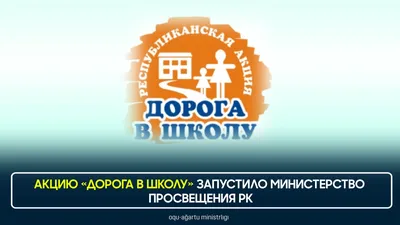 РЕСПУБЛИКАНСКАЯ АКЦИЯ
ДОРОГА
В ШКОЛУ

АКЦИЮ «ДОРОГА В ШКОЛУ» ЗАПУСТИЛО МИНИСТЕРСТВО ПРОСВЕЩЕНИЯ РК

oqu-ağartu ministrligi